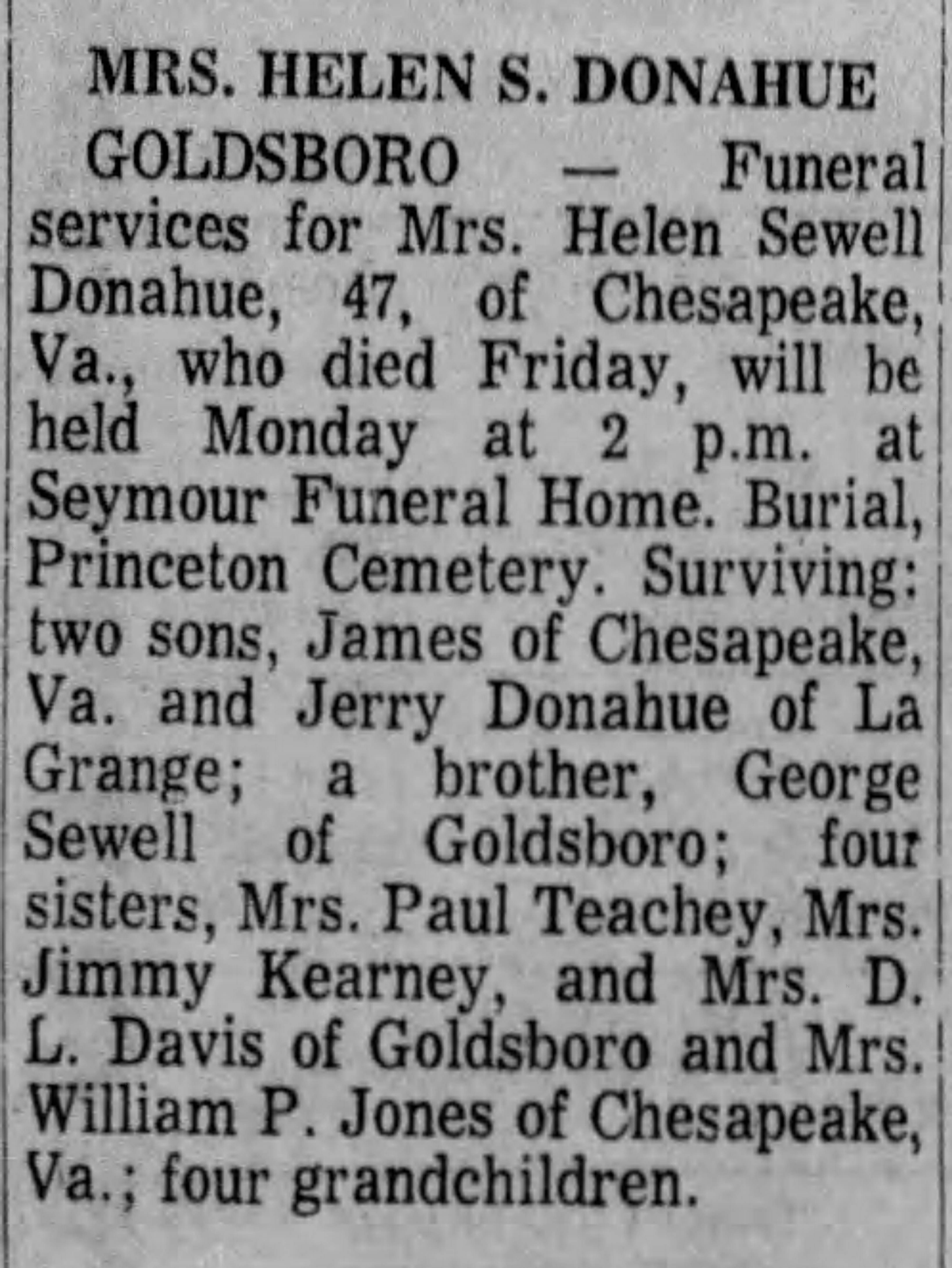 MRS. HELEN S. DONAHUE

GOLDSBORO — Funeral services for Mrs. Helen Sewell Donahue, 47, of Chesapeake, Va., who died Friday, will be held Monday at 2 p.m. at Seymour Funeral Home. Burial, Princeton Cemetery. Surviving: two sons, James of Chesapeake, Va. and Jerry Donahue of La Grange; a brother, George Sewell of Goldsboro; four sisters, Mrs. Paul Teachey, Mrs. Jimmy Kearney, and Mrs. D. L. Davis of Goldsboro and Mrs. William P. Jones of Chesapeake, Va.; four grandchildren.